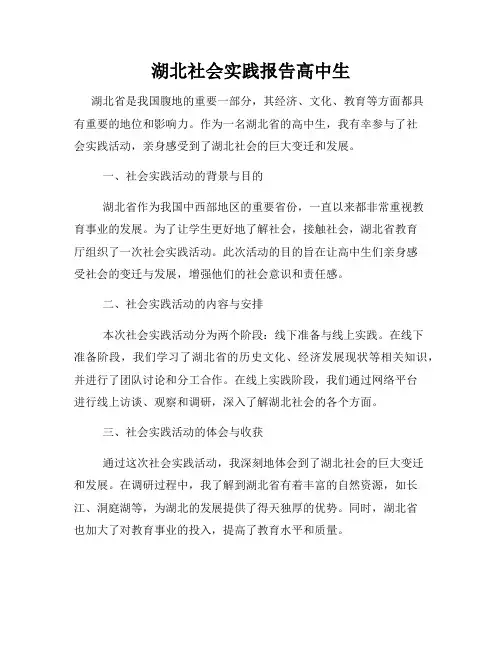 湖北社会实践报告高中生

湖北省是我国腹地的重要一部分，其经济、文化、教育等方面都具有重要的地位和影响力。作为一名湖北省的高中生，我有幸参与了社会实践活动，亲身感受到了湖北社会的巨大变迁和发展。

一、社会实践活动的背景与目的

湖北省作为我国中西部地区的重要省份，一直以来都非常重视教育事业的发展。为了让学生更好地了解社会，接触社会，湖北省教育厅组织了一次社会实践活动。此次活动的目的旨在让高中生们亲身感受社会的变迁与发展，增强他们的社会意识和责任感。

二、社会实践活动的内容与安排

本次社会实践活动分为两个阶段：线下准备与线上实践。在线下准备阶段，我们学习了湖北省的历史文化、经济发展现状等相关知识，并进行了团队讨论和分工合作。在线上实践阶段，我们通过网络平台进行线上访谈、观察和调研，深入了解湖北社会的各个方面。

三、社会实践活动的体会与收获

通过这次社会实践活动，我深刻地体会到了湖北社会的巨大变迁和发展。在调研过程中，我了解到湖北省有着丰富的自然资源，如长江、洞庭湖等，为湖北的发展提供了得天独厚的优势。同时，湖北省也加大了对教育事业的投入，提高了教育水平和质量。